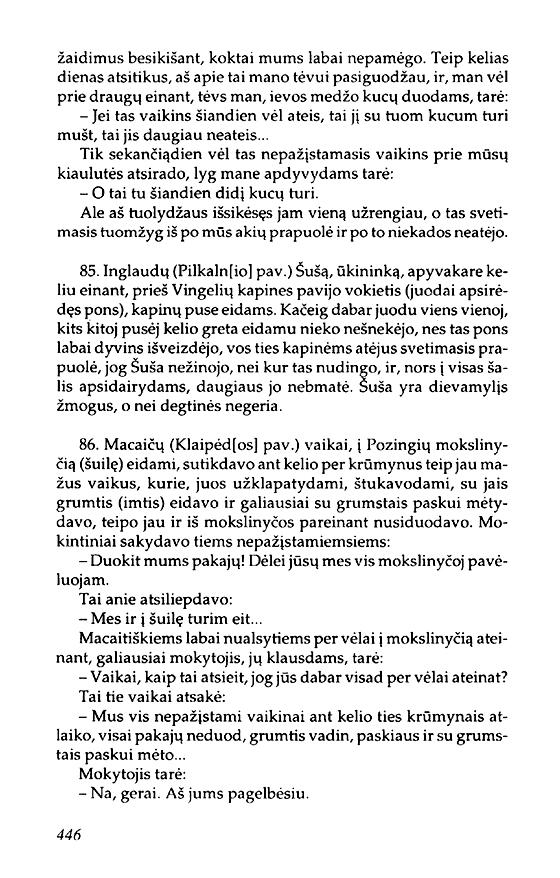 žaidimus besikišant, koktai mums labai nepamėgo. Teip kelias dienas atsitikus, aš apie tai mano tėvui pasiguodžau, ir, man vėl prie draugų einant, tėvs man, ievos medžo kucų duodams, tarė:

– Jei tas vaikins šiandien vėl ateis, tai jį su tuom kucum turi mušt, tai jis daugiau neateis...

Tik sekančiądien vėl tas nepažįstamasis vaikins prie mūsų kiaulutės atsirado, lyg mane apdyvydams tarė:

– O tai tu šiandien didį kucų turi.

Ale aš tuolydžaus išsikėsęs jam vieną užrengiau, o tas svetimasis tuomžyg iš po mūs akių prapuolė ir po to niekados neatėjo.

85. Inglaudų (Pilkaln[io] pav.) Šušą, ūkininką, apyvakare keliu einant, prieš Vingelių kapines pavijo vokietis (juodai apsirėdęs pons), kapinų puse eidams. Kačeig dabar juodu viens vienoj, kits kitoj pusėj kelio greta eidamu nieko nešnekėjo, nes tas pons labai dyvins išveizdėjo, vos ties kapinėms atėjus svetimasis prapuolė, jog Šuša nežinojo, nei kur tas nudingo, ir, nors į visas šalis apsidairydams, daugiaus jo nebmatė. Šuša yra dievamylįs žmogus, o nei degtinės negeria.

86. Macaičų (Klaipėd[os] pav.) vaikai, į Pozingių mokslinyčią (šuilę) eidami, sutikdavo ant kelio per krūmynus teip jau mažus vaikus, kurie, juos užklapatydami, štukavodami, su jais grumtis (imtis) eidavo ir galiausiai su grumstais paskui mėtydavo, teipo jau ir iš mokslinyčos pareinant nusiduodavo. Mokintiniai sakydavo tiems nepažįstamiemsiems:

– Duokit mums pakajų! Dėlei jūsų mes vis mokslinyčoj pavėluojam.

Tai anie atsiliepdavo:

– Mes ir į šuilę turim eit...

Macaitiškiems labai nualsytiems per vėlai į mokslinyčią ateinant, galiausiai mokytojis, jų klausdams, tarė:

– Vaikai, kaip tai atsieit, jog jūs dabar visad per vėlai ateinat?

Tai tie vaikai atsakė:

– Mus vis nepažįstami vaikinai ant kelio ties krūmynais atlaiko, visai pakajų neduod, grumtis vadin, paskiaus ir su grumstais paskui mėto...

Mokytojis tarė:

– Na, gerai. Aš jums pagelbėsiu.

446